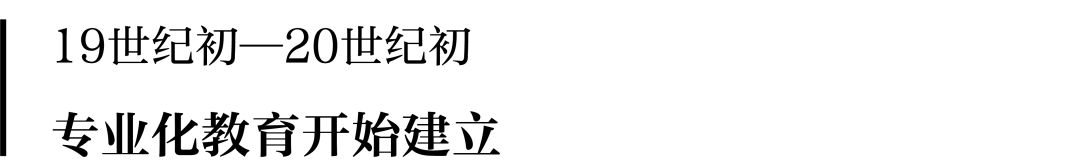 19世纪初—20世纪初

专业化教育开始建立